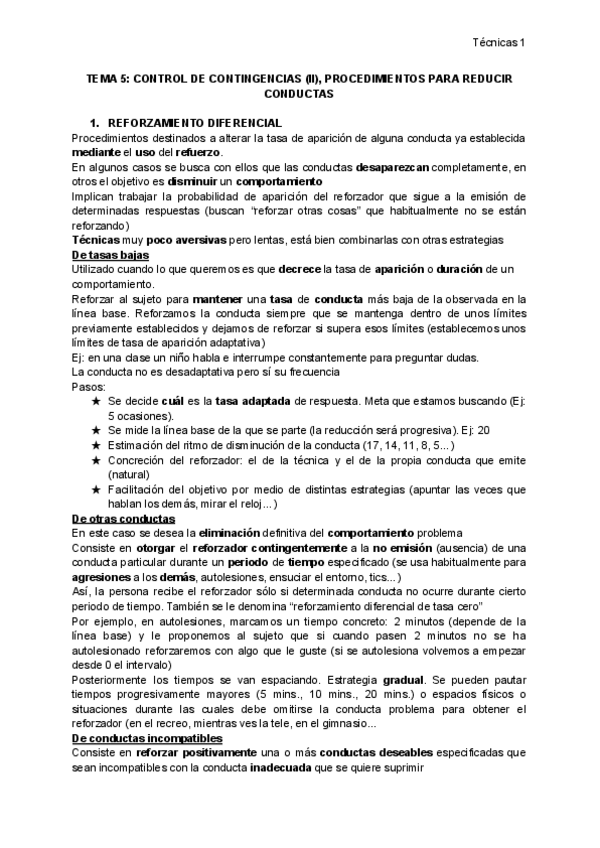 Técnicas 1

TEMA 5: CONTROL DE CONTINGENCIAS (II), PROCEDIMIENTOS PARA REDUCIR CONDUCTAS

1. REFORZAMIENTO DIFERENCIAL

Procedimientos destinados a alterar la tasa de aparición de alguna conducta ya establecida mediante el uso del refuerzo.

En algunos casos se busca con ellos que las conductas desaparezcan completamente, en otros el objetivo es disminuir un comportamiento

Implican trabajar la probabilidad de aparición del reforzador que sigue a la emisión de determinadas respuestas (buscan "reforzar otras cosas" que habitualmente no se están reforzando)

Técnicas muy poco aversivas pero lentas, está bien combinarlas con otras estrategias

De tasas bajas

Utilizado cuando lo que queremos es que decrece la tasa de aparición o duración de un comportamiento.

Reforzar al sujeto para mantener una tasa de conducta más baja de la observada en la línea base. Reforzamos la conducta siempre que se mantenga dentro de unos límites previamente establecidos y dejamos de reforzar si supera esos límites (establecemos unos límites de tasa de aparición adaptativa)

Ej: en una clase un niño habla e interrumpe constantemente para preguntar dudas.

La conducta no es desadaptativa pero sí su frecuencia

Pasos:

★ Se decide cuál es la tasa adaptada de respuesta. Meta que estamos buscando (Ej: 5 ocasiones).
★ Se mide la línea base de la que se parte (la reducción será progresiva). Ej: 20
★ Estimación del ritmo de disminución de la conducta (17, 14, 11, 8, 5...)
★ Concreción del reforzador: el de la técnica y el de la propia conducta que emite (natural)
★ Facilitación del objetivo por medio de distintas estrategias (apuntar las veces que hablan los demás, mirar el reloj...)

De otras conductas

En este caso se desea la eliminación definitiva del comportamiento problema

Consiste en otorgar el reforzador contingentemente a la no emisión (ausencia) de una conducta particular durante un periodo de tiempo especificado (se usa habitualmente para agresiones a los demás, autolesiones, ensuciar el entorno, tics...)

Así, la persona recibe el reforzador sólo si determinada conducta no ocurre durante cierto periodo de tiempo. También se le denomina "reforzamiento diferencial de tasa cero"

Por ejemplo, en autolesiones, marcamos un tiempo concreto: 2 minutos (depende de la línea base) y le proponemos al sujeto que si cuando pasen 2 minutos no se ha autolesionado reforzaremos con algo que le guste (si se autolesiona volvemos a empezar desde 0 el intervalo)

Posteriormente los tiempos se van espaciando. Estrategia gradual. Se pueden pautar tiempos progresivamente mayores (5 mins., 10 mins., 20 mins.) o espacios físicos o situaciones durante las cuales debe omitirse la conducta problema para obtener el reforzador (en el recreo, mientras ves la tele, en el gimnasio...

De conductas incompatibles

Consiste en reforzar positivamente una o más conductas deseables especificadas que sean incompatibles con la conducta inadecuada que se quiere suprimir